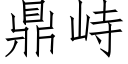 鼎峙